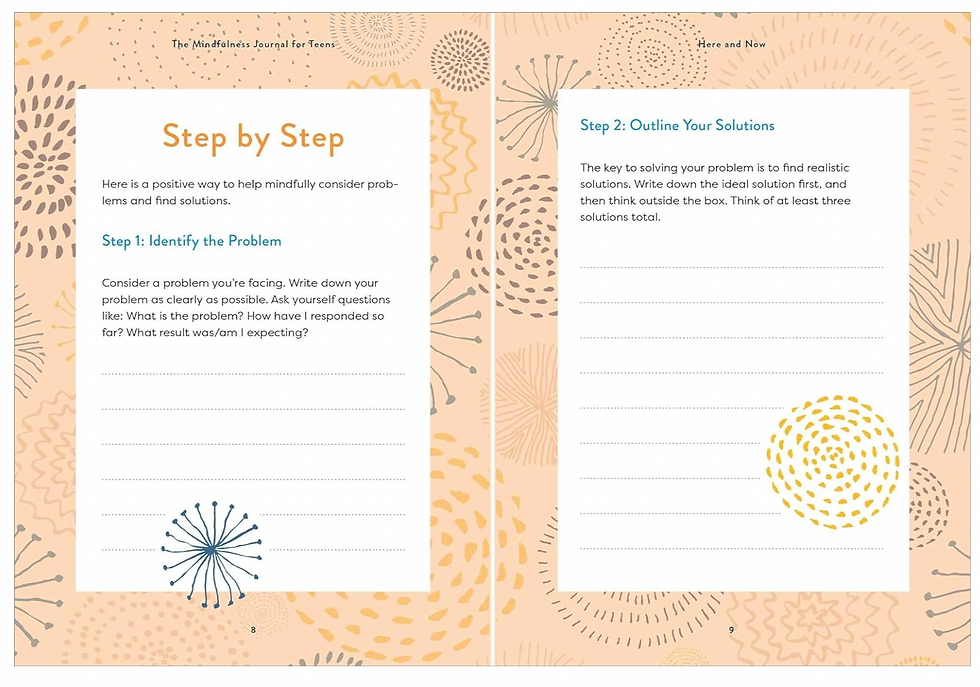 The Mindfulness Journal for Teens

Step by Step

Here is a positive way to help mindfully consider problems and find solutions.

Step 1: Identify the Problem

Consider a problem you're facing. Write down your problem as clearly as possible. Ask yourself questions like: What is the problem? How have I responded so far? What result was/am I expecting?

8

Here and Now

Step 2: Outline Your Solutions

The key to solving your problem is to find realistic solutions. Write down the ideal solution first, and then think outside the box. Think of at least three solutions total.

9